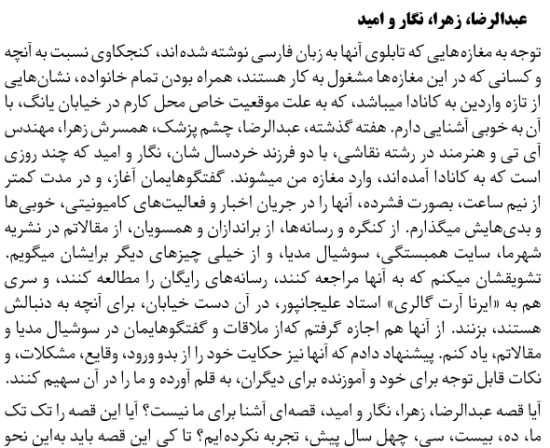 عبدالرضا، زهرا، نگار و امید

توجه به مغازه‌هایی که تابلوی آنها به زبان فارسی نوشته شده‌اند، کنجکاوی نسبت به آنچه و کسانی که در این مغازه‌ها مشغول به کار هستند، همراه بودن تمام خانواده، نشان‌هایی از تازه واردین به کانادا میباشد، که به علت موقعیت خاص محل کارم در خیابان یانگ، با آن به خوبی آشنایی دارم. هفته گذشته، عبدالرضا، چشم پزشک، همسرش زهرا، مهندس آی تی و هنرمند در رشته نقاشی، با دو فرزند خردسال شان، نگار و امید که چند روزی است که به کانادا آمده‌اند، وارد مغازه من میشوند. گفتگوهایمان آغاز، و در مدت کمتر از نیم ساعت، بصورت فشرده، آنها را در جریان اخبار و فعالیت‌های کامیونیتی، خوبی‌ها و بدی‌هایش میگذارم. از کنگره و رسانه‌ها، از براندازان و همسویان، از مقالاتم در نشریه شهرما، سایت همبستگی، سوشیال مدیا، و از خیلی چیزهای دیگر برایشان میگویم. تشویقشان میکنم که به آنها مراجعه کنند، رسانه‌های رایگان را مطالعه کنند، و سری هم به «ایرنا آرت گالری» استاد علیجانپور، در آن دست خیابان، برای آنچه به دنبالش هستند، بزنند. از آنها هم اجازه گرفتم که‌از ملاقات و گفتگوهایمان در سوشیال مدیا و مقالاتم، یاد کنم. پیشنهاد دادم که آنها نیز حکایت خود را از بدو ورود، وقایع، مشکلات، و نکات قابل توجه برای خود و آموزنده برای دیگران، به قلم آورده و ما را در آن سهیم کنند.

آیا قصه عبدالرضا، زهرا، نگار و امید، قصه‌ای آشنا برای ما نیست؟ آیا این قصه را تک تک ما، ده، بیست، سی، چهل سال پیش، تجربه نکرده‌ایم؟ تا کی این قصه باید به‌این نحو